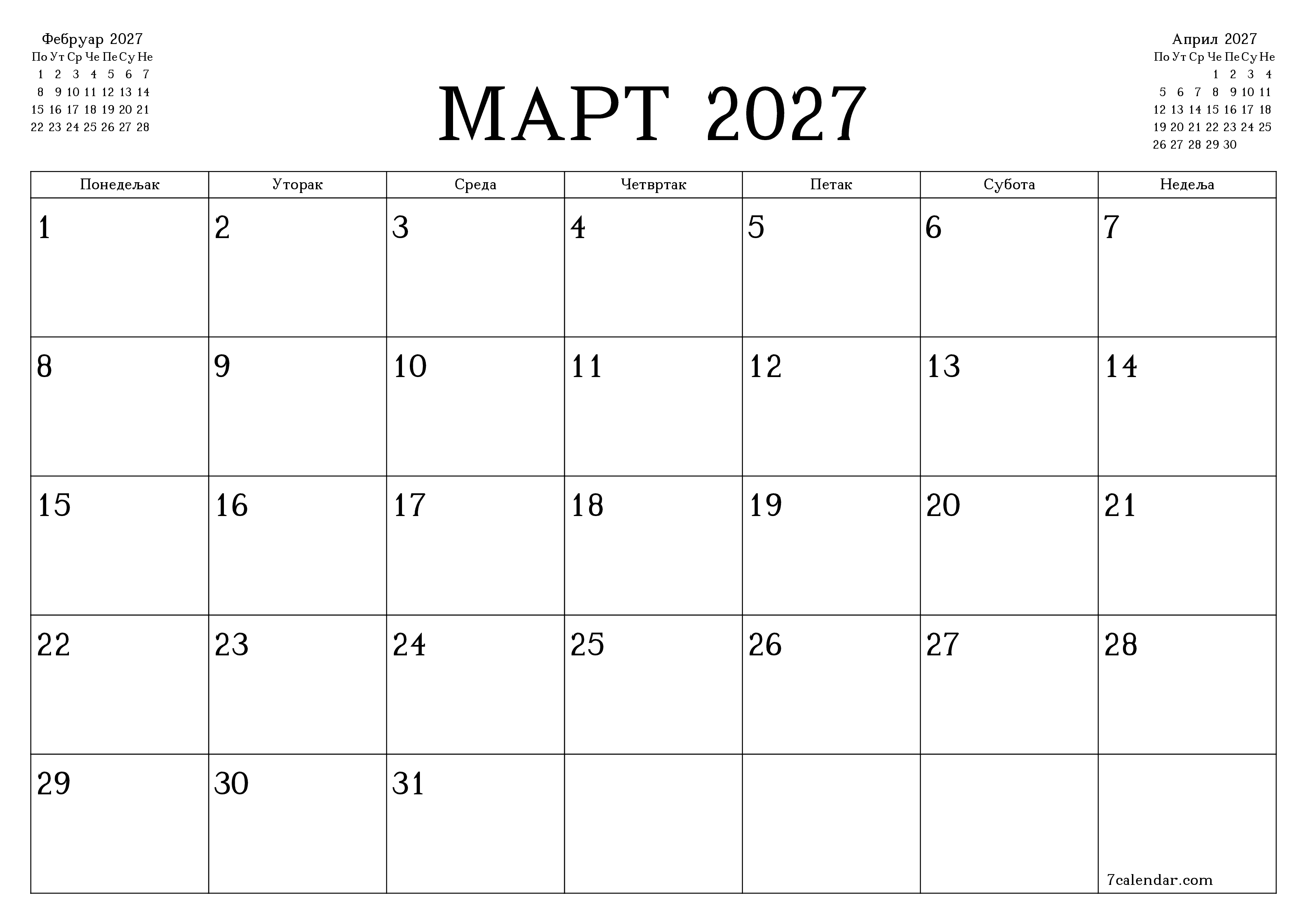 Фебруар 2027

| По | Ут | Ср | Че | Пе | Су | Не |
|---|---|---|---|---|---|---|
| 1 | 2 | 3 | 4 | 5 | 6 | 7 |
| 8 | 9 | 10 | 11 | 12 | 13 | 14 |
| 15 | 16 | 17 | 18 | 19 | 20 | 21 |
| 22 | 23 | 24 | 25 | 26 | 27 | 28 |

МАРТ 2027

Април 2027

| По | Ут | Ср | Че | Пе | Су | Не |
|---|---|---|---|---|---|---|
| | | | 1 | 2 | 3 | 4 |
| 5 | 6 | 7 | 8 | 9 | 10 | 11 |
| 12 | 13 | 14 | 15 | 16 | 17 | 18 |
| 19 | 20 | 21 | 22 | 23 | 24 | 25 |
| 26 | 27 | 28 | 29 | 30 | | |

| Понедељак | Уторак | Среда | Четвртак | Петак | Субота | Недеља |
|---|---|---|---|---|---|---|
| 1 | 2 | 3 | 4 | 5 | 6 | 7 |
| 8 | 9 | 10 | 11 | 12 | 13 | 14 |
| 15 | 16 | 17 | 18 | 19 | 20 | 21 |
| 22 | 23 | 24 | 25 | 26 | 27 | 28 |
| 29 | 30 | 31 | | | | 7calendar.com |